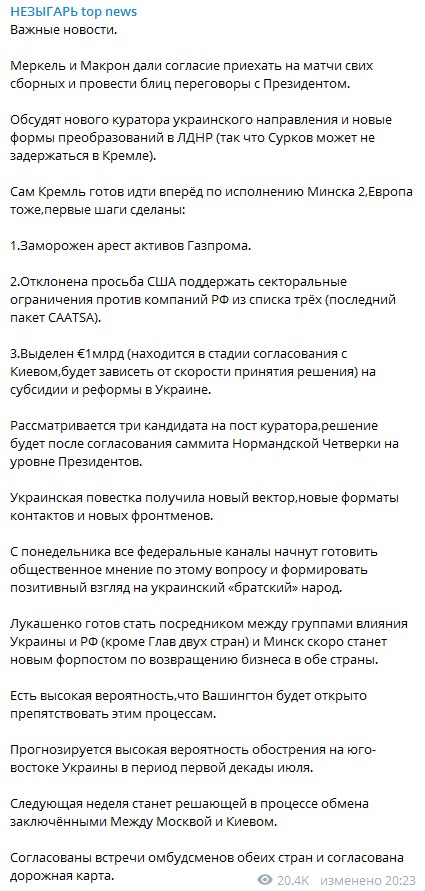 НЕЗЫГАРЬ top news
Важные новости.

Меркель и Макрон дали согласие приехать на матчи свих сборных и провести блиц переговоры с Президентом.

Обсудят нового куратора украинского направления и новые формы преобразований в ЛДНР (так что Сурков может не задержаться в Кремле).

Сам Кремль готов идти вперёд по исполнению Минска 2,Европа тоже,первые шаги сделаны:

1.Заморожен арест активов Газпрома.

2.Отклонена просьба США поддержать секторальные ограничения против компаний РФ из списка трёх (последний пакет CAATSA).

3.Выделен €1млрд (находится в стадии согласования с Киевом,будет зависеть от скорости принятия решения) на субсидии и реформы в Украине.

Рассматривается три кандидата на пост куратора,решение будет после согласования саммита Нормандской Четверки на уровне Президентов.

Украинская повестка получила новый вектор,новые форматы контактов и новых фронтменов.

С понедельника все федеральные каналы начнут готовить общественное мнение по этому вопросу и формировать позитивный взгляд на украинский «братский» народ.

Лукашенко готов стать посредником между группами влияния Украины и РФ (кроме Глав двух стран) и Минск скоро станет новым форпостом по возвращению бизнеса в обе страны.

Есть высокая вероятность,что Вашингтон будет открыто препятствовать этим процессам.

Прогнозируется высокая вероятность обострения на юго-востоке Украины в период первой декады июля.

Следующая неделя станет решающей в процессе обмена заключёнными Между Москвой и Киевом.

Согласованы встречи омбудсменов обеих стран и согласована дорожная карта.

20.4K изменено 20:23